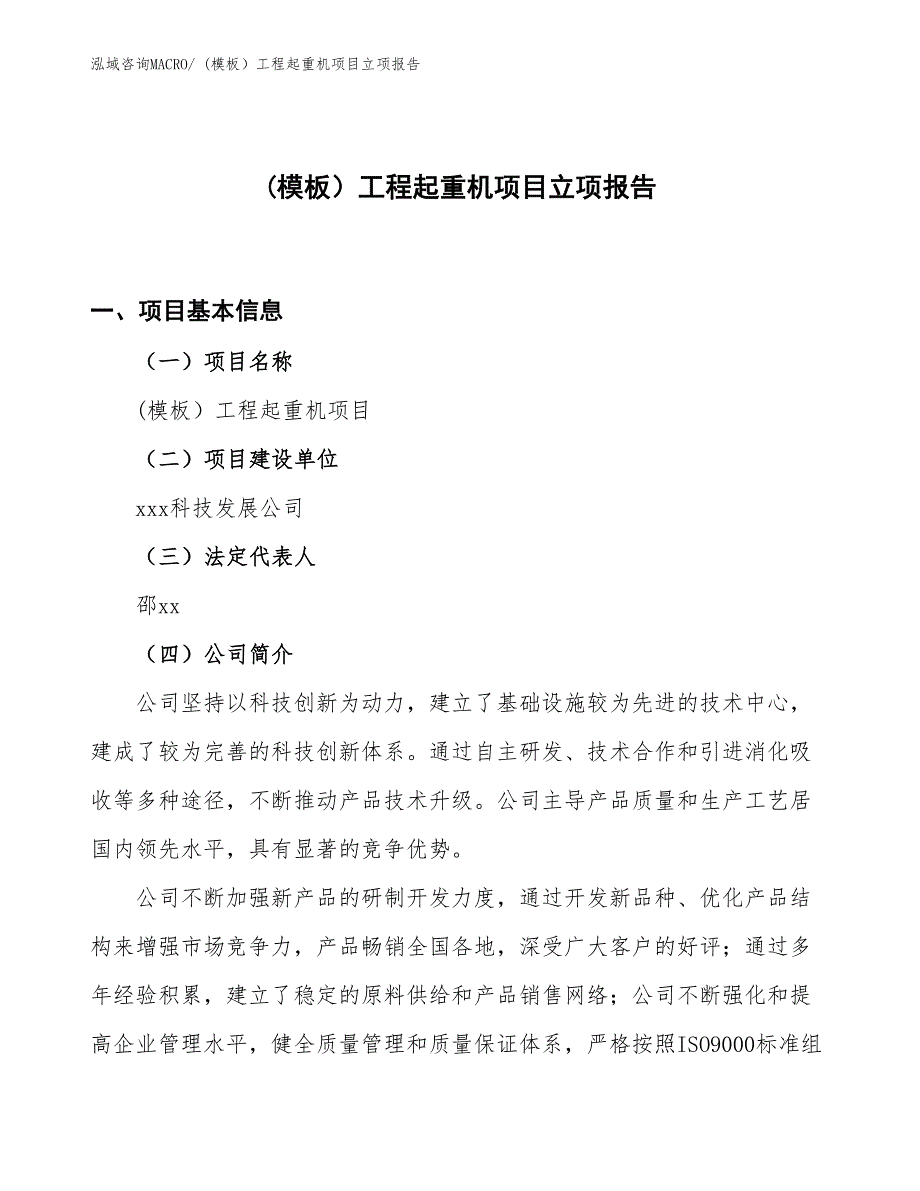 泓域咨询MACRO/（模板）工程起重机项目立项报告

（模板）工程起重机项目立项报告

一、项目基本信息

（一）项目名称

（模板）工程起重机项目

（二）项目建设单位

xxx科技发展公司

（三）法定代表人

邵xx

（四）公司简介

公司坚持以科技创新为动力，建立了基础设施较为先进的技术中心，建成了较为完善的科技创新体系。通过自主研发、技术合作和引进消化吸收等多种途径，不断推动产品技术升级。公司主导产品质量和生产工艺居国内领先水平，具有显著的竞争优势。

公司不断加强新产品的研制开发力度，通过开发新品种、优化产品结构来增强市场竞争力，产品畅销全国各地，深受广大客户的好评；通过多年经验积累，建立了稳定的原料供给和产品销售网络；公司不断强化和提高企业管理水平，健全质量管理和质量保证体系，严格按照ISO9000标准组